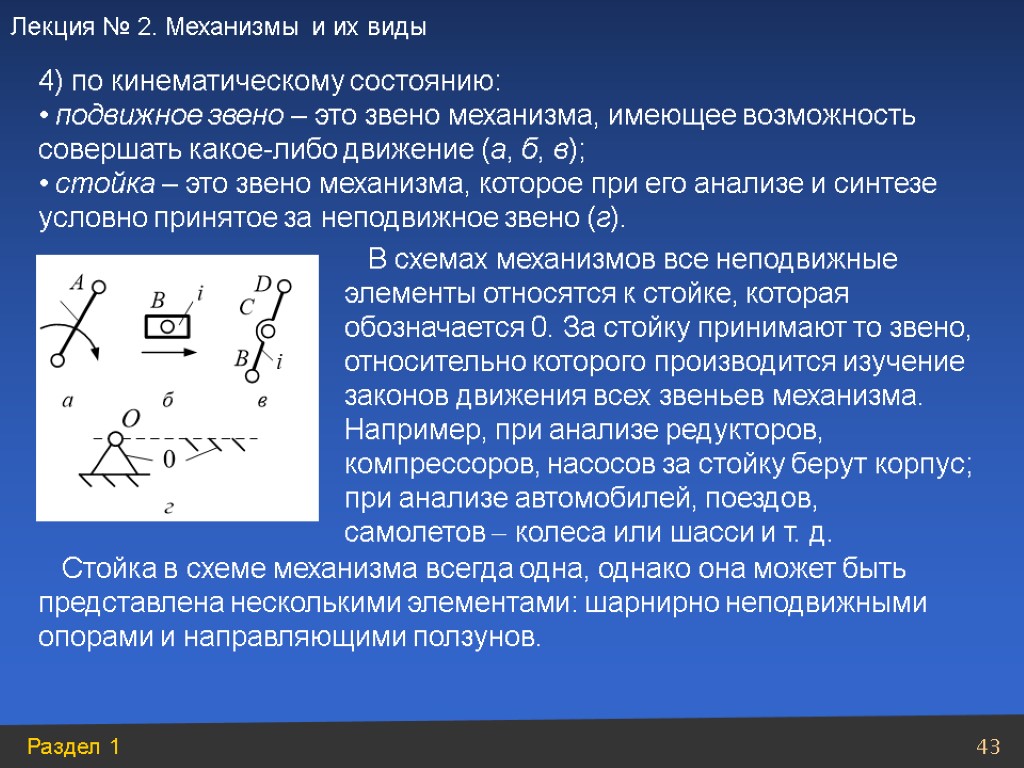 Лекция № 2. Механизмы и их виды

4) по кинематическому состоянию:
• подвижное звено – это звено механизма, имеющее возможность совершать какое-либо движение (а, б, в);
• стойка – это звено механизма, которое при его анализе и синтезе условно принятое за неподвижное звено (г).

A
B
i
D
C
B
i
а
б
в
O
0
г

В схемах механизмов все неподвижные элементы относятся к стойке, которая обозначается 0. За стойку принимают то звено, относительно которого производится изучение законов движения всех звеньев механизма. Например, при анализе редукторов, компрессоров, насосов за стойку берут корпус; при анализе автомобилей, поездов, самолетов – колеса или шасси и т. д.

Стойка в схеме механизма всегда одна, однако она может быть представлена несколькими элементами: шарнирно неподвижными опорами и направляющими ползунов.

Раздел 1
43